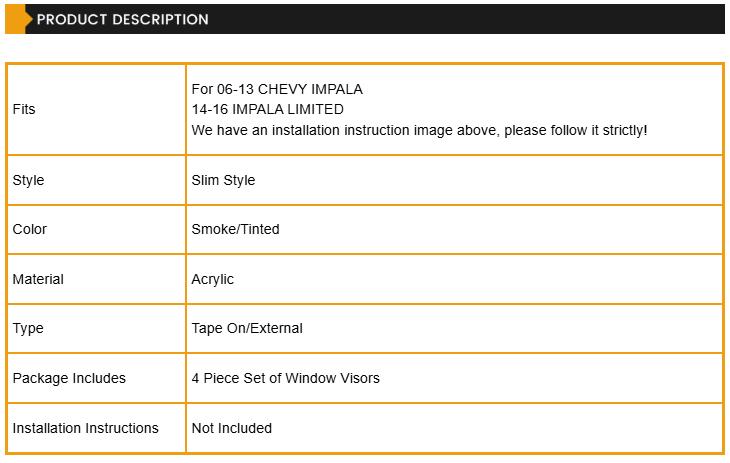 PRODUCT DESCRIPTION

| Fits | For 06-13 CHEVY IMPALA 14-16 IMPALA LIMITED We have an installation instruction image above, please follow it strictly! |
|---|---|
| Style | Slim Style |
| Color | Smoke/Tinted |
| Material | Acrylic |
| Type | Tape On/External |
| Package Includes | 4 Piece Set of Window Visors |
| Installation Instructions | Not Included |